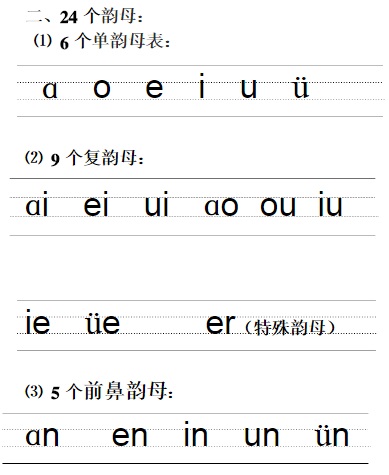 二、24 个韵母：

⑴ 6 个单韵母表：

ɑ o e i u ü

⑵ 9 个复韵母：

ɑi ei ui ɑo ou iu

ie üe er（特殊韵母）

⑶ 5 个前鼻韵母：

ɑn en in un ün